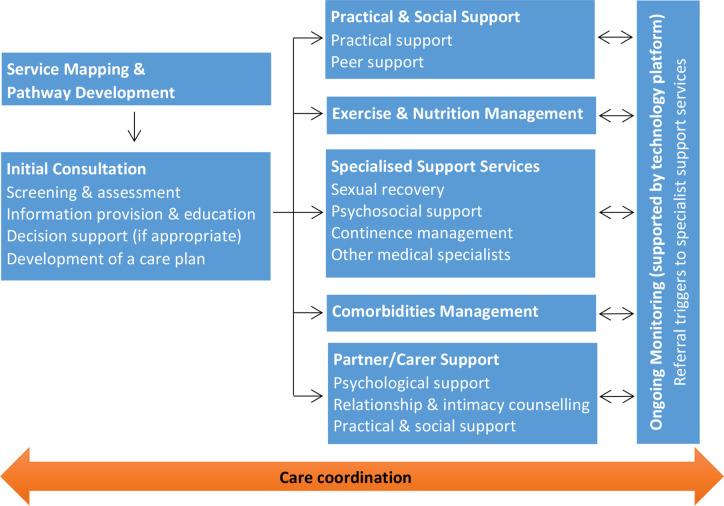 Service Mapping & Pathway Development

Initial Consultation
Screening & assessment
Information provision & education
Decision support (if appropriate)
Development of a care plan

Practical & Social Support
Practical support
Peer support

Exercise & Nutrition Management

Specialised Support Services
Sexual recovery
Psychosocial support
Continence management
Other medical specialists

Comorbidities Management

Partner/Carer Support
Psychological support
Relationship & intimacy counselling
Practical & social support

Ongoing Monitoring (supported by technology platform)
Referral triggers to specialist support services

Care coordination